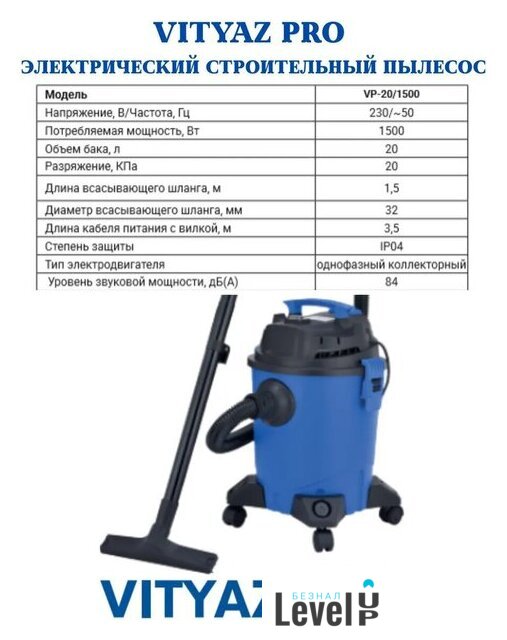 VITYAZ PRO
ЭЛЕКТРИЧЕСКИЙ СТРОИТЕЛЬНЫЙ ПЫЛЕСОС

| Модель | VP-20/1500 |
|---|---|
| Напряжение, В/Частота, Гц | 230/~50 |
| Потребляемая мощность, Вт | 1500 |
| Объем бака, л | 20 |
| Разряжение, КПа | 20 |
| Длина всасывающего шланга, м | 1,5 |
| Диаметр всасывающего шланга, мм | 32 |
| Длина кабеля питания с вилкой, м | 3,5 |
| Степень защиты | IP04 |
| Тип электродвигателя | однофазный коллекторный |
| Уровень звуковой мощности, дБ(А) | 84 |

VITYAZ

БЕЗНАЛ
Level UP